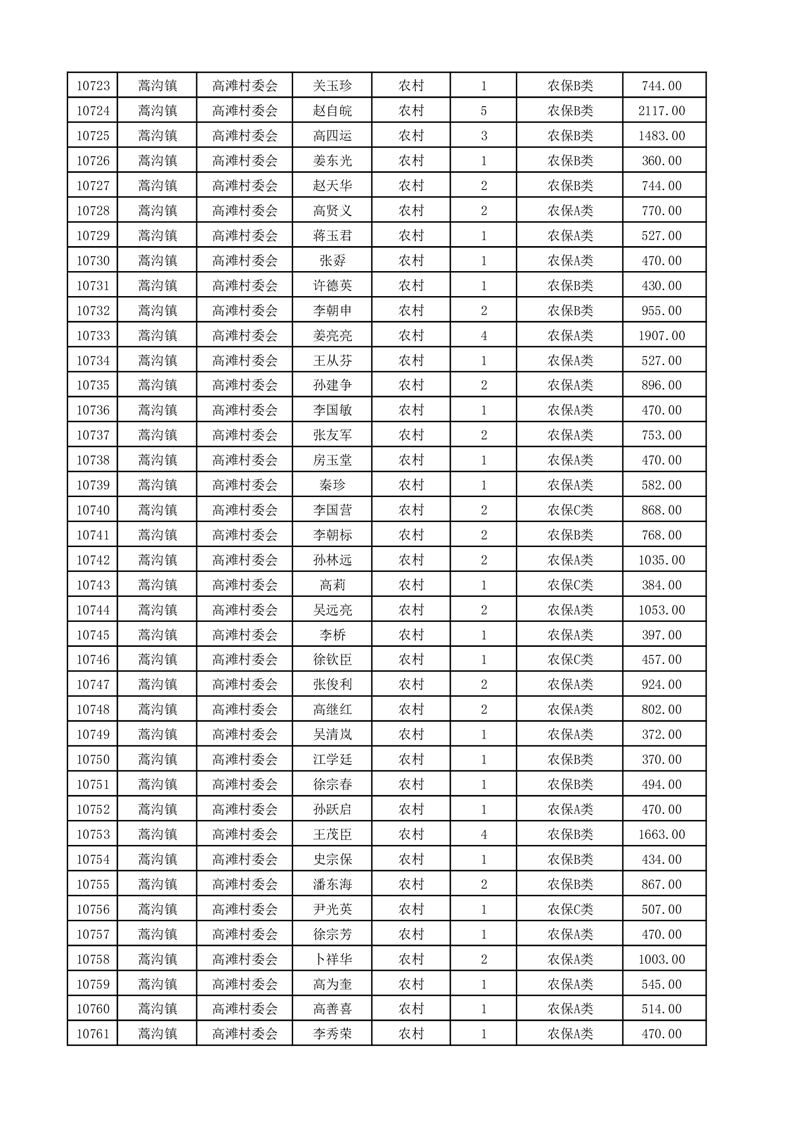 | 10723 | 蒿沟镇 | 高滩村委会 | 关玉珍 | 农村 | 1 | 农保B类 | 744.00 |
|---|---|---|---|---|---|---|---|
| 10724 | 蒿沟镇 | 高滩村委会 | 赵自皖 | 农村 | 5 | 农保B类 | 2117.00 |
| 10725 | 蒿沟镇 | 高滩村委会 | 高四运 | 农村 | 3 | 农保B类 | 1483.00 |
| 10726 | 蒿沟镇 | 高滩村委会 | 姜东光 | 农村 | 1 | 农保B类 | 360.00 |
| 10727 | 蒿沟镇 | 高滩村委会 | 赵天华 | 农村 | 2 | 农保B类 | 744.00 |
| 10728 | 蒿沟镇 | 高滩村委会 | 高贤义 | 农村 | 2 | 农保A类 | 770.00 |
| 10729 | 蒿沟镇 | 高滩村委会 | 蒋玉君 | 农村 | 1 | 农保A类 | 527.00 |
| 10730 | 蒿沟镇 | 高滩村委会 | 张孬 | 农村 | 1 | 农保A类 | 470.00 |
| 10731 | 蒿沟镇 | 高滩村委会 | 许德英 | 农村 | 1 | 农保B类 | 430.00 |
| 10732 | 蒿沟镇 | 高滩村委会 | 李朝申 | 农村 | 2 | 农保B类 | 955.00 |
| 10733 | 蒿沟镇 | 高滩村委会 | 姜亮亮 | 农村 | 4 | 农保A类 | 1907.00 |
| 10734 | 蒿沟镇 | 高滩村委会 | 王从芬 | 农村 | 1 | 农保A类 | 527.00 |
| 10735 | 蒿沟镇 | 高滩村委会 | 孙建争 | 农村 | 2 | 农保A类 | 896.00 |
| 10736 | 蒿沟镇 | 高滩村委会 | 李国敏 | 农村 | 1 | 农保A类 | 470.00 |
| 10737 | 蒿沟镇 | 高滩村委会 | 张友军 | 农村 | 2 | 农保A类 | 753.00 |
| 10738 | 蒿沟镇 | 高滩村委会 | 房玉堂 | 农村 | 1 | 农保A类 | 470.00 |
| 10739 | 蒿沟镇 | 高滩村委会 | 秦珍 | 农村 | 1 | 农保A类 | 582.00 |
| 10740 | 蒿沟镇 | 高滩村委会 | 李国营 | 农村 | 2 | 农保C类 | 868.00 |
| 10741 | 蒿沟镇 | 高滩村委会 | 李朝标 | 农村 | 2 | 农保B类 | 768.00 |
| 10742 | 蒿沟镇 | 高滩村委会 | 孙林远 | 农村 | 2 | 农保A类 | 1035.00 |
| 10743 | 蒿沟镇 | 高滩村委会 | 高莉 | 农村 | 1 | 农保C类 | 384.00 |
| 10744 | 蒿沟镇 | 高滩村委会 | 吴远亮 | 农村 | 2 | 农保A类 | 1053.00 |
| 10745 | 蒿沟镇 | 高滩村委会 | 李桥 | 农村 | 1 | 农保A类 | 397.00 |
| 10746 | 蒿沟镇 | 高滩村委会 | 徐钦臣 | 农村 | 1 | 农保C类 | 457.00 |
| 10747 | 蒿沟镇 | 高滩村委会 | 张俊利 | 农村 | 2 | 农保A类 | 924.00 |
| 10748 | 蒿沟镇 | 高滩村委会 | 高继红 | 农村 | 2 | 农保A类 | 802.00 |
| 10749 | 蒿沟镇 | 高滩村委会 | 吴清岚 | 农村 | 1 | 农保A类 | 372.00 |
| 10750 | 蒿沟镇 | 高滩村委会 | 江学廷 | 农村 | 1 | 农保B类 | 370.00 |
| 10751 | 蒿沟镇 | 高滩村委会 | 徐宗春 | 农村 | 1 | 农保B类 | 494.00 |
| 10752 | 蒿沟镇 | 高滩村委会 | 孙跃启 | 农村 | 1 | 农保A类 | 470.00 |
| 10753 | 蒿沟镇 | 高滩村委会 | 王茂臣 | 农村 | 4 | 农保B类 | 1663.00 |
| 10754 | 蒿沟镇 | 高滩村委会 | 史宗保 | 农村 | 1 | 农保B类 | 434.00 |
| 10755 | 蒿沟镇 | 高滩村委会 | 潘东海 | 农村 | 2 | 农保B类 | 867.00 |
| 10756 | 蒿沟镇 | 高滩村委会 | 尹光英 | 农村 | 1 | 农保C类 | 507.00 |
| 10757 | 蒿沟镇 | 高滩村委会 | 徐宗芳 | 农村 | 1 | 农保A类 | 470.00 |
| 10758 | 蒿沟镇 | 高滩村委会 | 卜祥华 | 农村 | 2 | 农保A类 | 1003.00 |
| 10759 | 蒿沟镇 | 高滩村委会 | 高为奎 | 农村 | 1 | 农保A类 | 545.00 |
| 10760 | 蒿沟镇 | 高滩村委会 | 高善喜 | 农村 | 1 | 农保A类 | 514.00 |
| 10761 | 蒿沟镇 | 高滩村委会 | 李秀荣 | 农村 | 1 | 农保A类 | 470.00 |